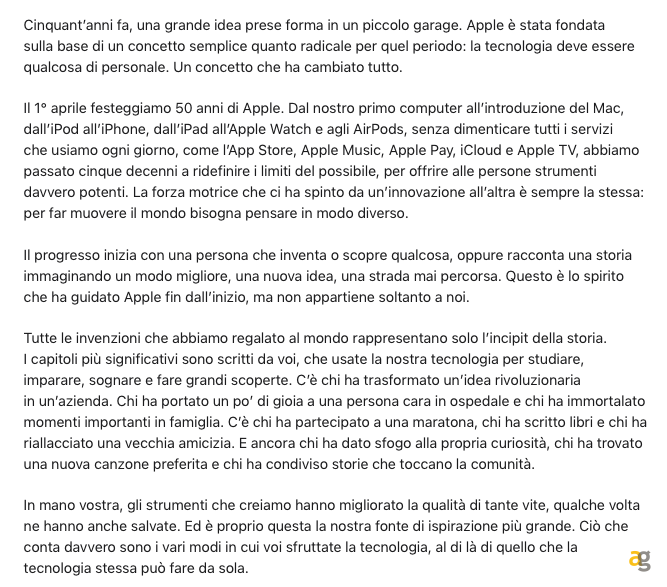 Cinquant'anni fa, una grande idea prese forma in un piccolo garage. Apple è stata fondata sulla base di un concetto semplice quanto radicale per quel periodo: la tecnologia deve essere qualcosa di personale. Un concetto che ha cambiato tutto.

Il 1° aprile festeggiamo 50 anni di Apple. Dal nostro primo computer all'introduzione del Mac, dall'iPod all'iPhone, dall'iPad all'Apple Watch e agli AirPods, senza dimenticare tutti i servizi che usiamo ogni giorno, come l'App Store, Apple Music, Apple Pay, iCloud e Apple TV, abbiamo passato cinque decenni a ridefinire i limiti del possibile, per offrire alle persone strumenti davvero potenti. La forza motrice che ci ha spinto da un'innovazione all'altra è sempre la stessa: per far muovere il mondo bisogna pensare in modo diverso.

Il progresso inizia con una persona che inventa o scopre qualcosa, oppure racconta una storia immaginando un modo migliore, una nuova idea, una strada mai percorsa. Questo è lo spirito che ha guidato Apple fin dall'inizio, ma non appartiene soltanto a noi.

Tutte le invenzioni che abbiamo regalato al mondo rappresentano solo l'incipit della storia. I capitoli più significativi sono scritti da voi, che usate la nostra tecnologia per studiare, imparare, sognare e fare grandi scoperte. C'è chi ha trasformato un'idea rivoluzionaria in un'azienda. Chi ha portato un po' di gioia a una persona cara in ospedale e chi ha immortalato momenti importanti in famiglia. C'è chi ha partecipato a una maratona, chi ha scritto libri e chi ha riallacciato una vecchia amicizia. E ancora chi ha dato sfogo alla propria curiosità, chi ha trovato una nuova canzone preferita e chi ha condiviso storie che toccano la comunità.

In mano vostra, gli strumenti che creiamo hanno migliorato la qualità di tante vite, qualche volta ne hanno anche salvate. Ed è proprio questa la nostra fonte di ispirazione più grande. Ciò che conta davvero sono i vari modi in cui voi sfruttate la tecnologia, al di là di quello che la tecnologia stessa può fare da sola.

ag